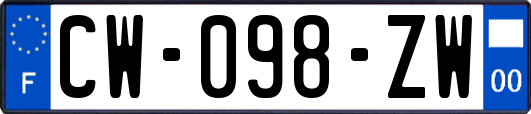 F
CW-098-ZW
00